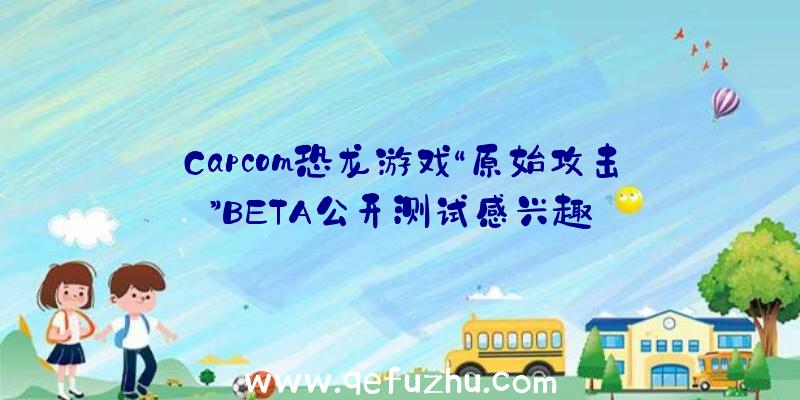 Capcom恐龙游戏“原始攻击”BETA公开测试感兴趣

www.qefuzhu.com